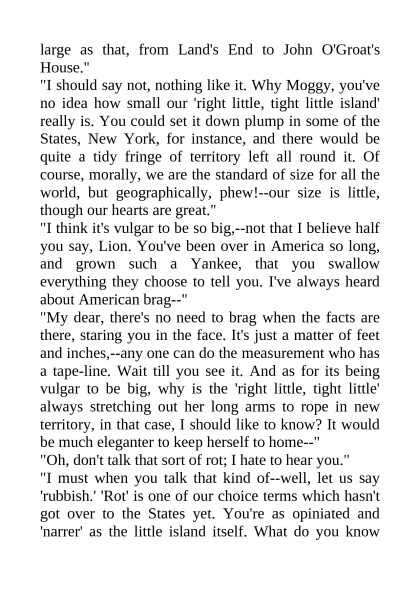 large as that, from Land's End to John O'Groat's House."
"I should say not, nothing like it. Why Moggy, you've no idea how small our 'right little, tight little island' really is. You could set it down plump in some of the States, New York, for instance, and there would be quite a tidy fringe of territory left all round it. Of course, morally, we are the standard of size for all the world, but geographically, phew!--our size is little, though our hearts are great."
"I think it's vulgar to be so big,--not that I believe half you say, Lion. You've been over in America so long, and grown such a Yankee, that you swallow everything they choose to tell you. I've always heard about American brag--"
"My dear, there's no need to brag when the facts are there, staring you in the face. It's just a matter of feet and inches,--any one can do the measurement who has a tape-line. Wait till you see it. And as for its being vulgar to be big, why is the 'right little, tight little' always stretching out her long arms to rope in new territory, in that case, I should like to know? It would be much eleganter to keep herself to home--"
"Oh, don't talk that sort of rot; I hate to hear you."
"I must when you talk that kind of--well, let us say 'rubbish.' 'Rot' is one of our choice terms which hasn't got over to the States yet. You're as opiniated and 'narrer' as the little island itself. What do you know